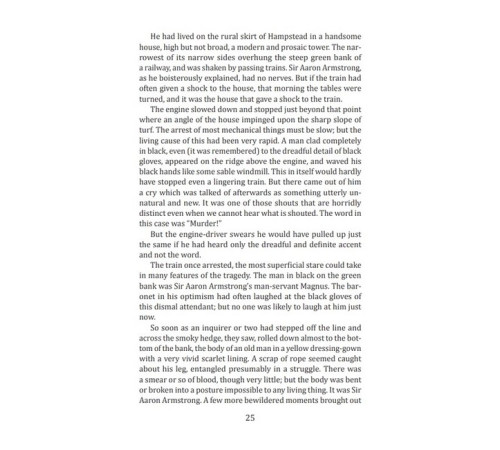 He had lived on the rural skirt of Hampstead in a handsome house, high but not broad, a modern and prosaic tower. The narrowest of its narrow sides overhung the steep green bank of a railway, and was shaken by passing trains. Sir Aaron Armstrong, as he boisterously explained, had no nerves. But if the train had often given a shock to the house, that morning the tables were turned, and it was the house that gave a shock to the train.

The engine slowed down and stopped just beyond that point where an angle of the house impinged upon the sharp slope of turf. The arrest of most mechanical things must be slow; but the living cause of this had been very rapid. A man clad completely in black, even (it was remembered) to the dreadful detail of black gloves, appeared on the ridge above the engine, and waved his black hands like some sable windmill. This in itself would hardly have stopped even a lingering train. But there came out of him a cry which was talked of afterwards as something utterly unnatural and new. It was one of those shouts that are horridly distinct even when we cannot hear what is shouted. The word in this case was "Murder!"

But the engine-driver swears he would have pulled up just the same if he had heard only the dreadful and definite accent and not the word.

The train once arrested, the most superficial stare could take in many features of the tragedy. The man in black on the green bank was Sir Aaron Armstrong's man-servant Magnus. The baronet in his optimism had often laughed at the black gloves of this dismal attendant; but no one was likely to laugh at him just now.

So soon as an inquirer or two had stepped off the line and across the smoky hedge, they saw, rolled down almost to the bottom of the bank, the body of an old man in a yellow dressing-gown with a very vivid scarlet lining. A scrap of rope seemed caught about his leg, entangled presumably in a struggle. There was a smear or so of blood, though very little; but the body was bent or broken into a posture impossible to any living thing. It was Sir Aaron Armstrong. A few more bewildered moments brought out

25